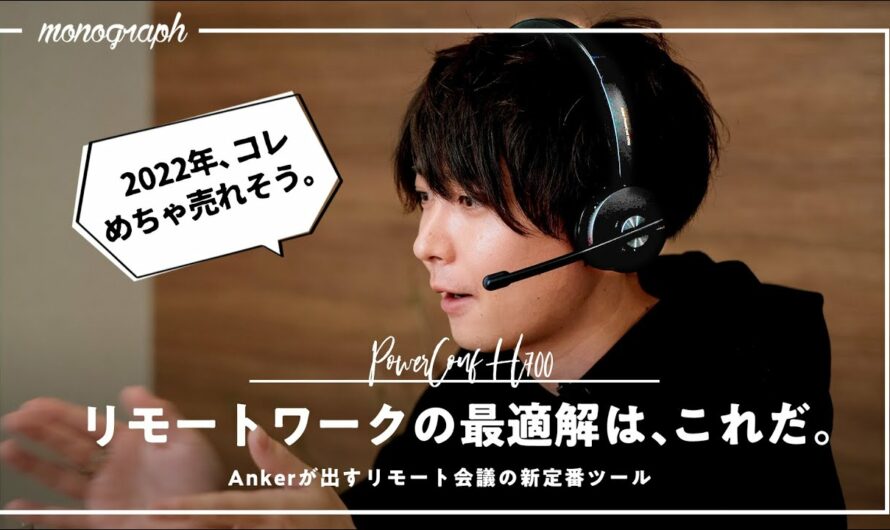 monograph

2022年、コレ めちゃ売れそう。

PowerConf H700

リモートワークの最適解は、これだ。

Ankerが出すリモート会議の新定番ツール